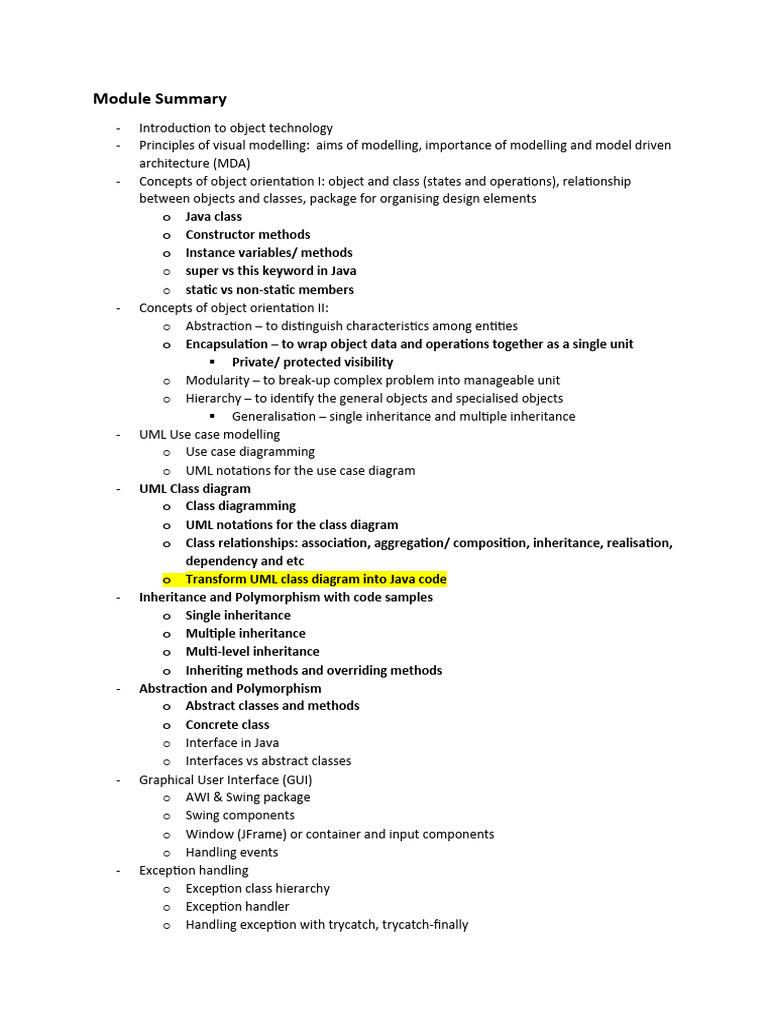 Module Summary

- Introduction to object technology
- Principles of visual modelling: aims of modelling, importance of modelling and model driven architecture (MDA)
- Concepts of object orientation I: object and class (states and operations), relationship between objects and classes, package for organising design elements
  o Java class
  o Constructor methods
  o Instance variables/ methods
  o super vs this keyword in Java
  o static vs non-static members
- Concepts of object orientation II:
  o Abstraction – to distinguish characteristics among entities
  o Encapsulation – to wrap object data and operations together as a single unit
    ▪ Private/ protected visibility
  o Modularity – to break-up complex problem into manageable unit
  o Hierarchy – to identify the general objects and specialised objects
    ▪ Generalisation – single inheritance and multiple inheritance
- UML Use case modelling
  o Use case diagramming
  o UML notations for the use case diagram
- UML Class diagram
  o Class diagramming
  o UML notations for the class diagram
  o Class relationships: association, aggregation/ composition, inheritance, realisation, dependency and etc
  o Transform UML class diagram into Java code
- Inheritance and Polymorphism with code samples
  o Single inheritance
  o Multiple inheritance
  o Multi-level inheritance
  o Inheriting methods and overriding methods
- Abstraction and Polymorphism
  o Abstract classes and methods
  o Concrete class
  o Interface in Java
  o Interfaces vs abstract classes
- Graphical User Interface (GUI)
  o AWI & Swing package
  o Swing components
  o Window (JFrame) or container and input components
  o Handling events
- Exception handling
  o Exception class hierarchy
  o Exception handler
  o Handling exception with trycatch, trycatch-finally